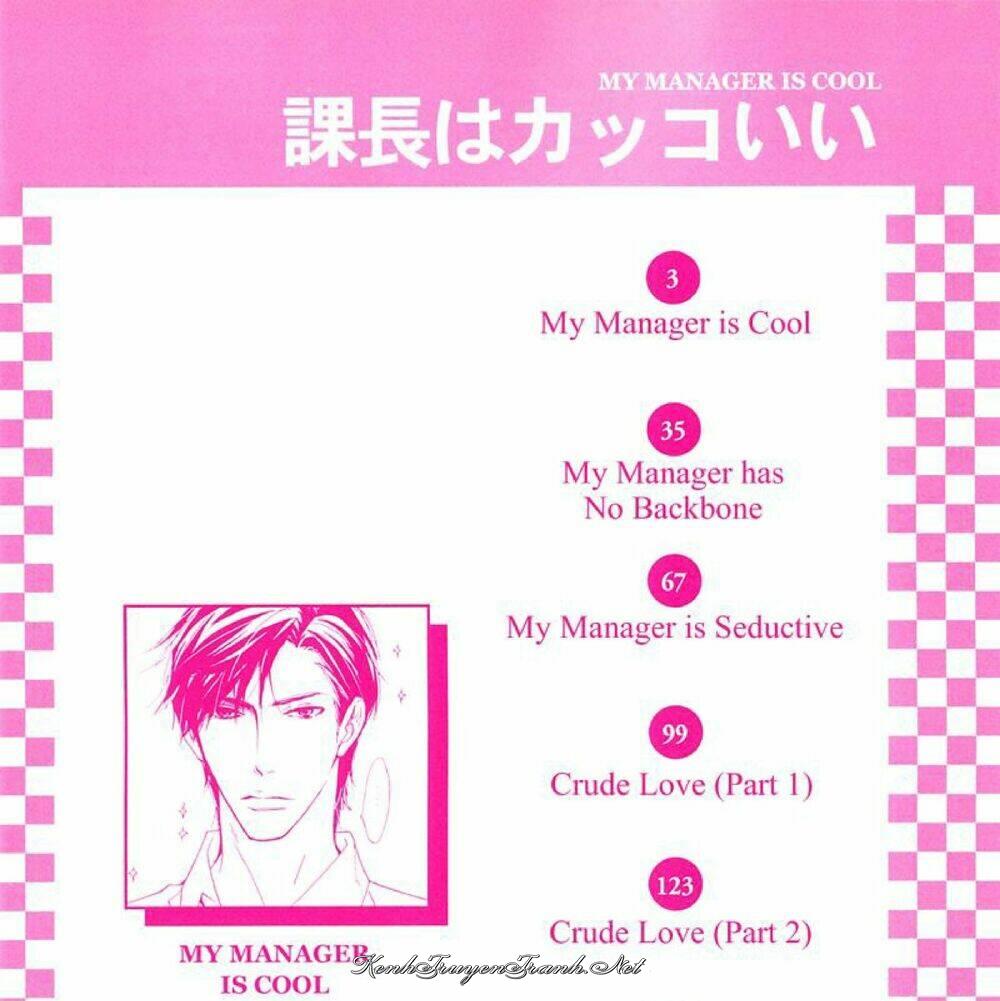 MY MANAGER IS COOL
課長はカッコいい

3
My Manager is Cool

35
My Manager has No Backbone

67
My Manager is Seductive

99
Crude Love (Part 1)

123
Crude Love (Part 2)

MY MANAGER IS COOL

KenhTruyenTranh.Net